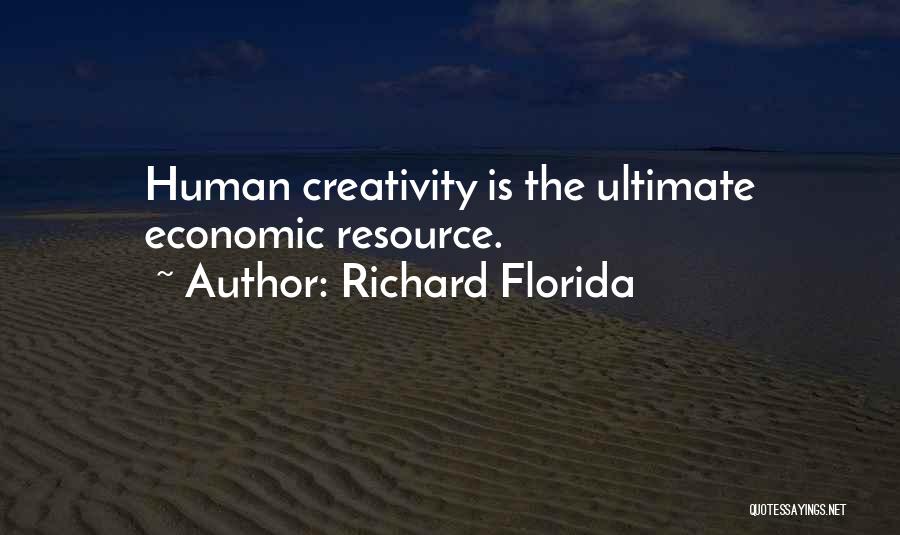 Human creativity is the ultimate economic resource.

~ Author: Richard Florida

QUOTESSAYINGS.NET